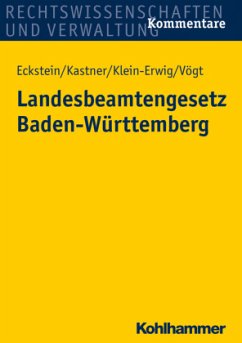 RECHTSWISSENSCHAFTEN
UND VERWALTUNG
Kommentare

Eckstein/Kastner/Klein-Erwig/Vögt

Landesbeamtengesetz
Baden-Württemberg

Kohlhammer